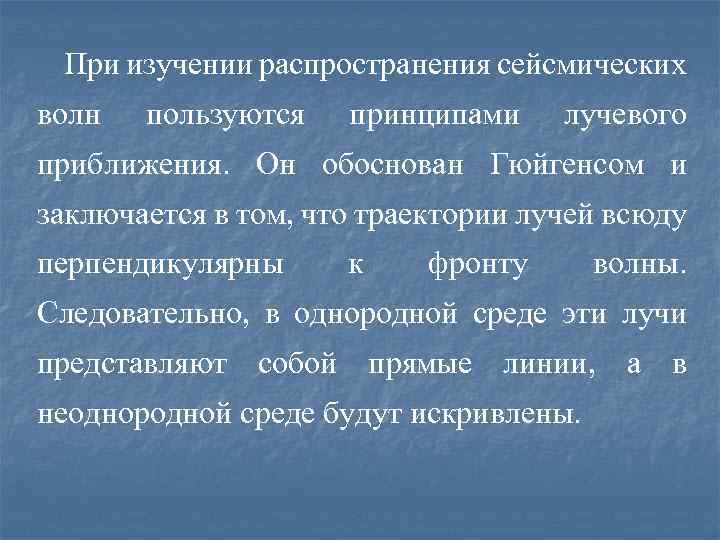 При изучении распространения сейсмических волн пользуются принципами лучевого приближения. Он обоснован Гюйгенсом и заключается в том, что траектории лучей всюду перпендикулярны к фронту волны. Следовательно, в однородной среде эти лучи представляют собой прямые линии, а в неоднородной среде будут искривлены.